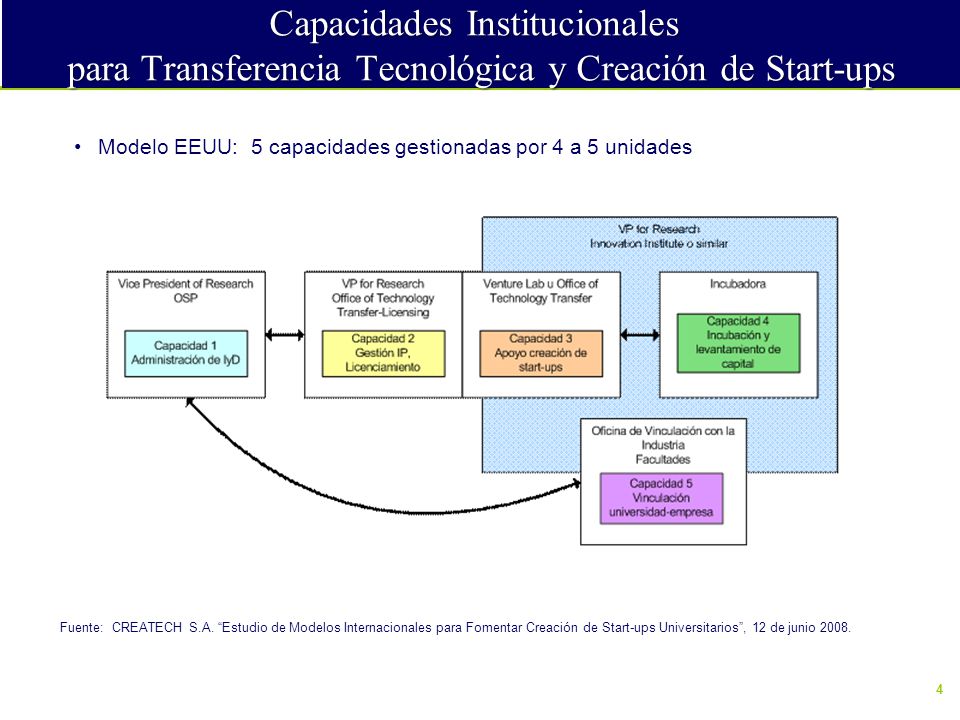 Capacidades Institucionales
para Transferencia Tecnológica y Creación de Start-ups

• Modelo EEUU: 5 capacidades gestionadas por 4 a 5 unidades

VP for Research
Innovation Institute o similar

Vice President of Research
OSP

Capacidad 1
Administración de IyD

VP for Research
Office of Technology
Transfer-Licensing

Capacidad 2
Gestión IP,
Licenciamiento

Venture Lab u Office of
Technology Transfer

Capacidad 3
Apoyo creación de
start-ups

Incubadora

Capacidad 4
Incubación y
levantamiento de
capital

Oficina de Vinculación con la
Industria
Facultades

Capacidad 5
Vinculación
universidad-empresa

Fuente: CREATECH S.A. "Estudio de Modelos Internacionales para Fomentar Creación de Start-ups Universitarios", 12 de junio 2008.

4